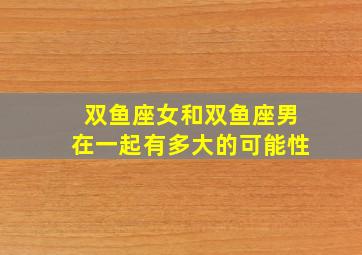 双鱼座女和双鱼座男
在一起有多大的可能性